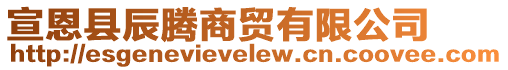 宣恩县辰腾商贸有限公司
http://esgenevievelew.cn.coovee.com